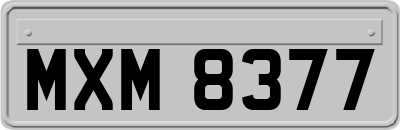 MXM 8377